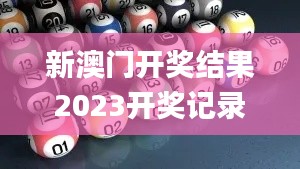 新澳门开奖结果
2023开奖记录